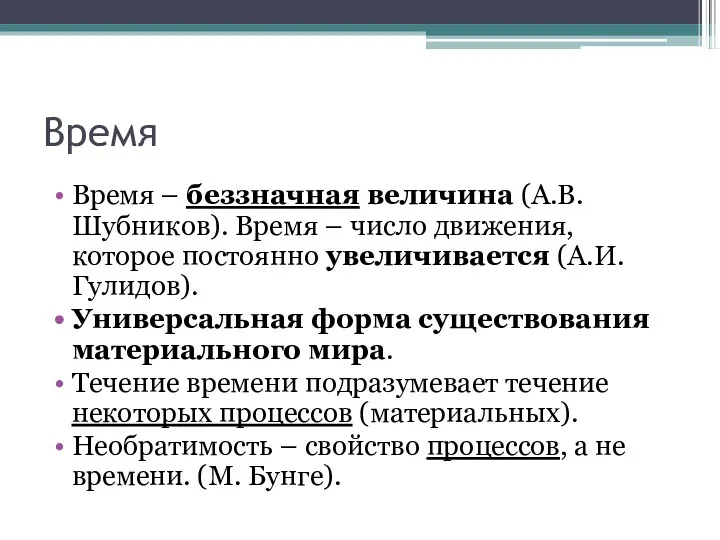 Время

• Время – беззначная величина (А.В. Шубников). Время – число движения, которое постоянно увеличивается (А.И. Гулидов).
• Универсальная форма существования материального мира.
• Течение времени подразумевает течение некоторых процессов (материальных).
• Необратимость – свойство процессов, а не времени. (М. Бунге).